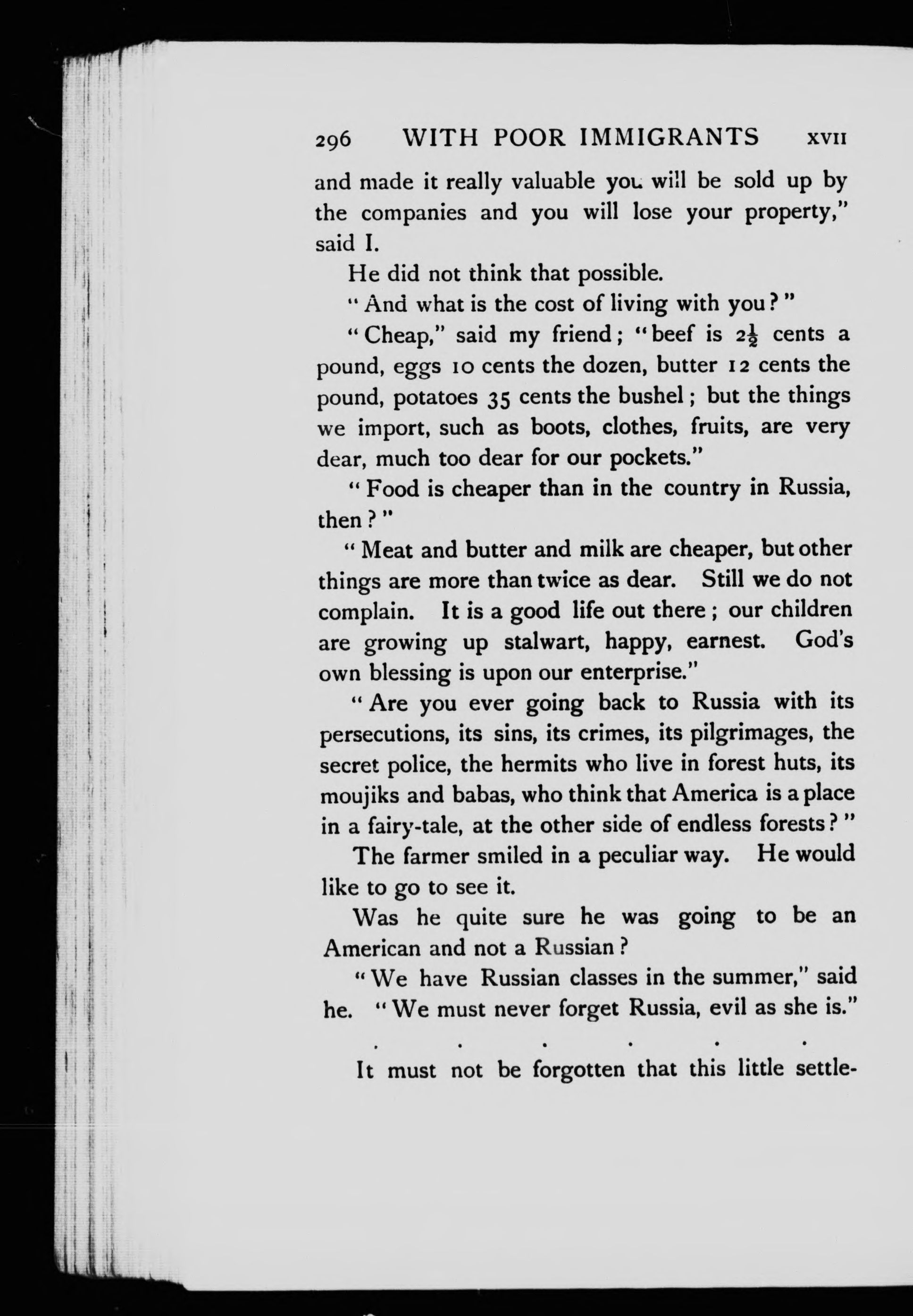 296 WITH POOR IMMIGRANTS XVII

and made it really valuable you will be sold up by the companies and you will lose your property," said I.

He did not think that possible.

"And what is the cost of living with you?"

"Cheap," said my friend; "beef is $2\frac{1}{2}$ cents a pound, eggs 10 cents the dozen, butter 12 cents the pound, potatoes 35 cents the bushel; but the things we import, such as boots, clothes, fruits, are very dear, much too dear for our pockets."

"Food is cheaper than in the country in Russia, then?"

"Meat and butter and milk are cheaper, but other things are more than twice as dear. Still we do not complain. It is a good life out there; our children are growing up stalwart, happy, earnest. God's own blessing is upon our enterprise."

"Are you ever going back to Russia with its persecutions, its sins, its crimes, its pilgrimages, the secret police, the hermits who live in forest huts, its moujiks and babas, who think that America is a place in a fairy-tale, at the other side of endless forests?"

The farmer smiled in a peculiar way. He would like to go to see it.

Was he quite sure he was going to be an American and not a Russian?

"We have Russian classes in the summer," said he. "We must never forget Russia, evil as she is."

. . . . . .

It must not be forgotten that this little settle-